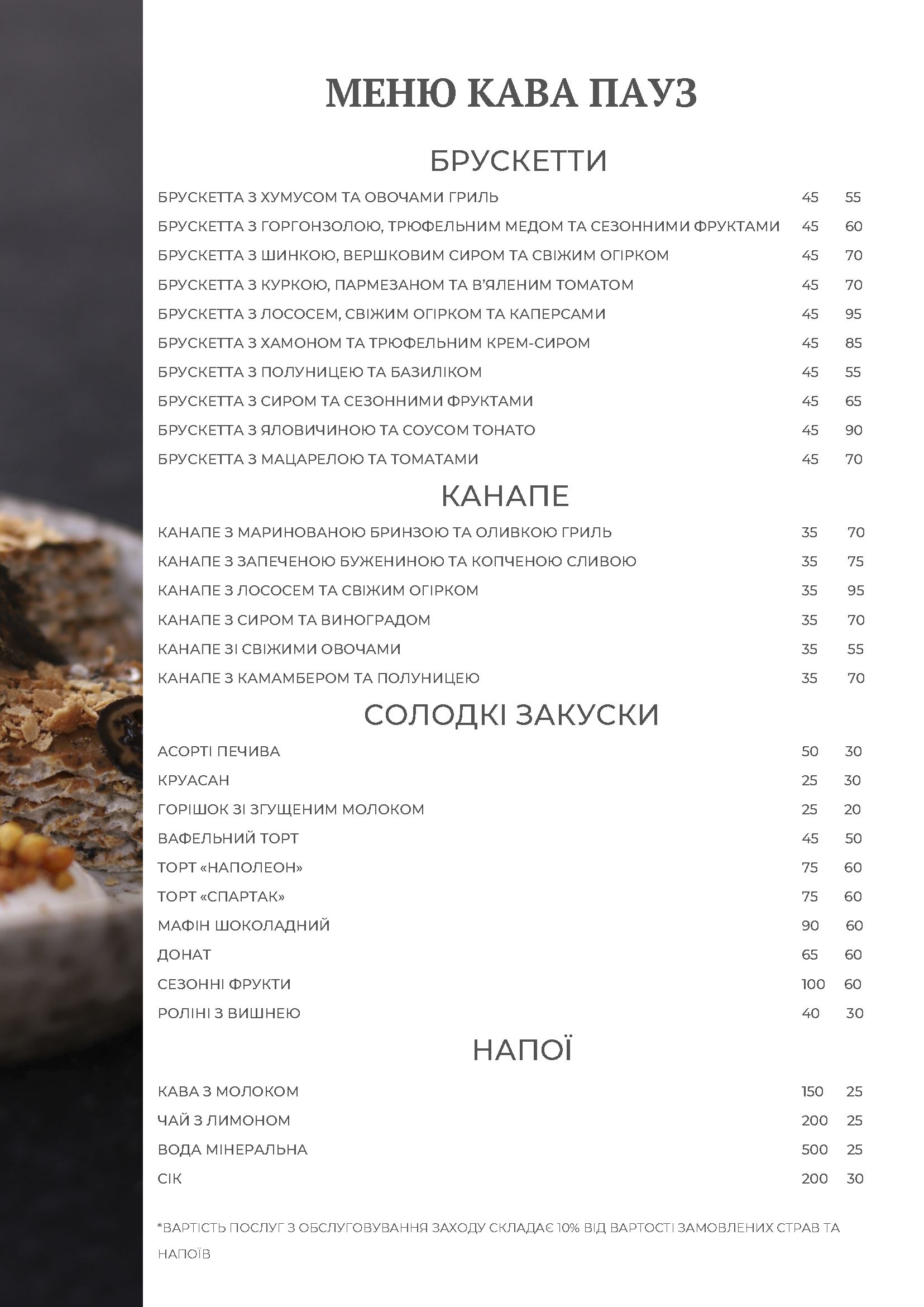 МЕНЮ КАВА ПАУЗ

БРУСКЕТТИ

| | | |
|---|---|---|
| БРУСКЕТТА З ХУМУСОМ ТА ОВОЧАМИ ГРИЛЬ | 45 | 55 |
| БРУСКЕТТА З ГОРГОНЗОЛОЮ, ТРЮФЕЛЬНИМ МЕДОМ ТА СЕЗОННИМИ ФРУКТАМИ | 45 | 60 |
| БРУСКЕТТА З ШИНКОЮ, ВЕРШКОВИМ СИРОМ ТА СВІЖИМ ОГІРКОМ | 45 | 70 |
| БРУСКЕТТА З КУРКОЮ, ПАРМЕЗАНОМ ТА В'ЯЛЕНИМ ТОМАТОМ | 45 | 70 |
| БРУСКЕТТА З ЛОСОСЕМ, СВІЖИМ ОГІРКОМ ТА КАПЕРСАМИ | 45 | 95 |
| БРУСКЕТТА З ХАМОНОМ ТА ТРЮФЕЛЬНИМ КРЕМ-СИРОМ | 45 | 85 |
| БРУСКЕТТА З ПОЛУНИЦЕЮ ТА БАЗИЛІКОМ | 45 | 55 |
| БРУСКЕТТА З СИРОМ ТА СЕЗОННИМИ ФРУКТАМИ | 45 | 65 |
| БРУСКЕТТА З ЯЛОВИЧИНОЮ ТА СОУСОМ ТОНАТО | 45 | 90 |
| БРУСКЕТТА З МАЦАРЕЛОЮ ТА ТОМАТАМИ | 45 | 70 |

КАНАПЕ

| | | |
|---|---|---|
| КАНАПЕ З МАРИНОВАНОЮ БРИНЗОЮ ТА ОЛИВКОЮ ГРИЛЬ | 35 | 70 |
| КАНАПЕ З ЗАПЕЧЕНОЮ БУЖЕНИНОЮ ТА КОПЧЕНОЮ СЛИВОЮ | 35 | 75 |
| КАНАПЕ З ЛОСОСЕМ ТА СВІЖИМ ОГІРКОМ | 35 | 95 |
| КАНАПЕ З СИРОМ ТА ВИНОГРАДОМ | 35 | 70 |
| КАНАПЕ ЗІ СВІЖИМИ ОВОЧАМИ | 35 | 55 |
| КАНАПЕ З КАМАМБЕРОМ ТА ПОЛУНИЦЕЮ | 35 | 70 |

СОЛОДКІ ЗАКУСКИ

| | | |
|---|---|---|
| АСОРТІ ПЕЧИВА | 50 | 30 |
| КРУАСАН | 25 | 30 |
| ГОРІШОК ЗІ ЗГУЩЕНИМ МОЛОКОМ | 25 | 20 |
| ВАФЕЛЬНИЙ ТОРТ | 45 | 50 |
| ТОРТ «НАПОЛЕОН» | 75 | 60 |
| ТОРТ «СПАРТАК» | 75 | 60 |
| МАФІН ШОКОЛАДНИЙ | 90 | 60 |
| ДОНАТ | 65 | 60 |
| СЕЗОННІ ФРУКТИ | 100 | 60 |
| РОЛІНІ З ВИШНЕЮ | 40 | 30 |

НАПОЇ

| | | |
|---|---|---|
| КАВА З МОЛОКОМ | 150 | 25 |
| ЧАЙ З ЛИМОНОМ | 200 | 25 |
| ВОДА МІНЕРАЛЬНА | 500 | 25 |
| СІК | 200 | 30 |

*ВАРТІСТЬ ПОСЛУГ З ОБСЛУГОВУВАННЯ ЗАХОДУ СКЛАДАЄ 10% ВІД ВАРТОСТІ ЗАМОВЛЕНИХ СТРАВ ТА НАПОЇВ